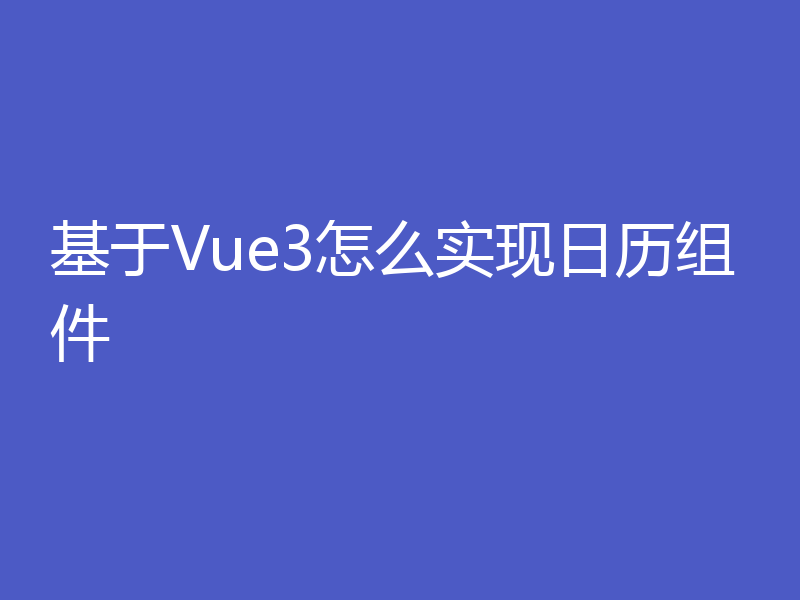 基于Vue3怎么实现日历组件